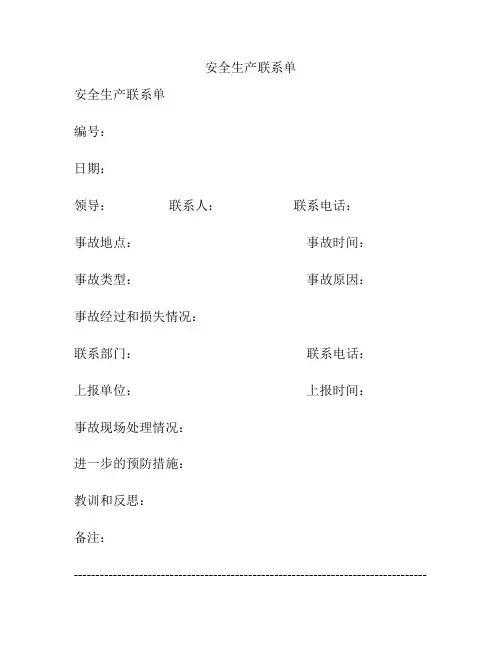 安全生产联系单

安全生产联系单

编号：

日期：

领导：　　联系人：　　联系电话：

事故地点：　　事故时间：

事故类型：　　事故原因：

事故经过和损失情况：

联系部门：　　联系电话：

上报单位：　　上报时间：

事故现场处理情况：

进一步的预防措施：

教训和反思：

备注：

--------------------------------------------------------------------------------